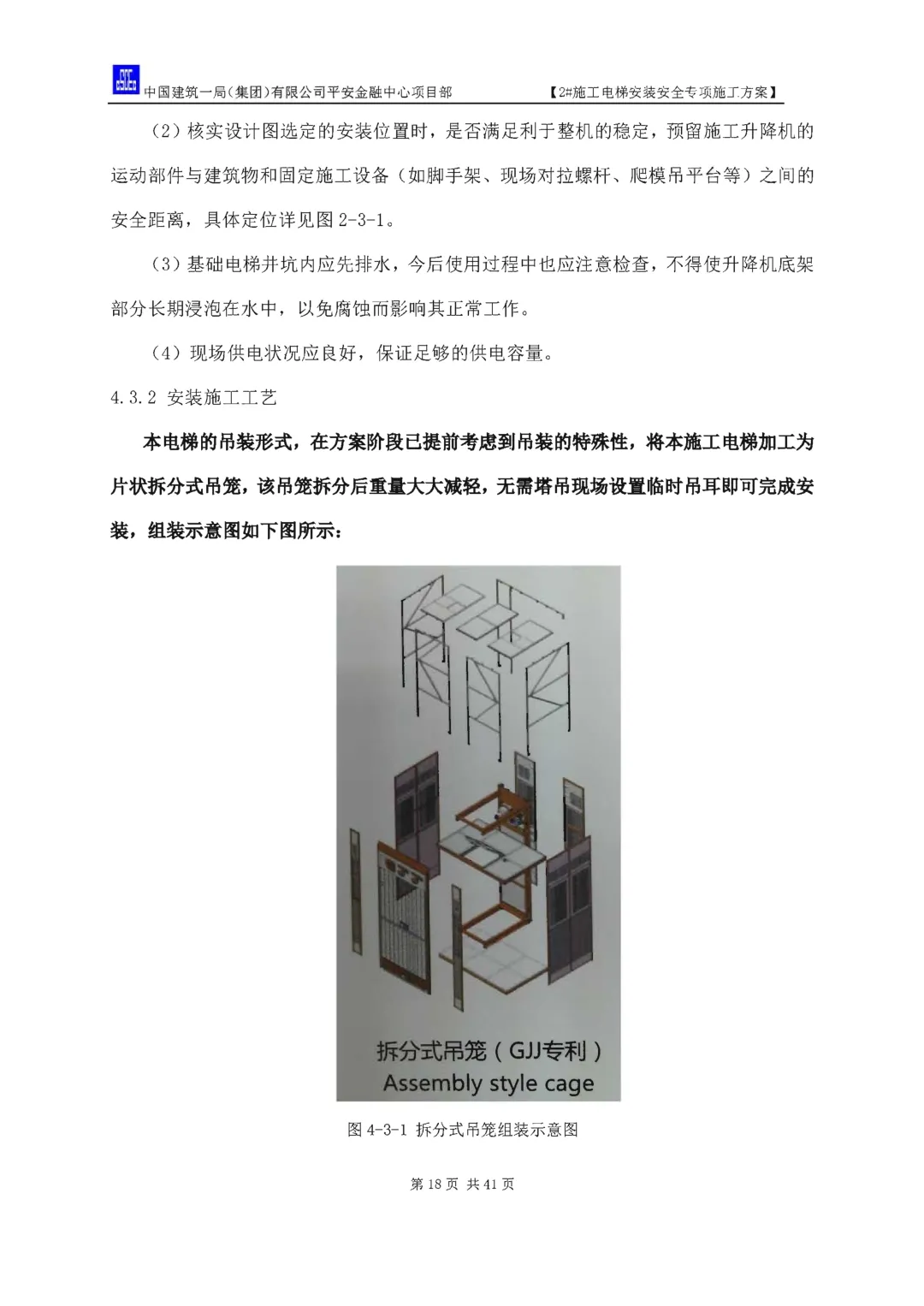 中国建筑一局(集团)有限公司平安金融中心项目部　　【2#施工电梯安装安全专项施工方案】

（2）核实设计图选定的安装位置时，是否满足利于整机的稳定，预留施工升降机的运动部件与建筑物和固定施工设备（如脚手架、现场对拉螺杆、爬模吊平台等）之间的安全距离，具体定位详见图 2-3-1。

（3）基础电梯井坑内应先排水，今后使用过程中也应注意检查，不得使升降机底架部分长期浸泡在水中，以免腐蚀而影响其正常工作。

（4）现场供电状况应良好，保证足够的供电容量。

4.3.2 安装施工工艺

本电梯的吊装形式，在方案阶段已提前考虑到吊装的特殊性，将本施工电梯加工为片状拆分式吊笼，该吊笼拆分后重量大大减轻，无需塔吊现场设置临时吊耳即可完成安装，组装示意图如下图所示：

拆分式吊笼（GJJ专利）
Assembly style cage

图 4-3-1 拆分式吊笼组装示意图

第 18 页 共 41 页